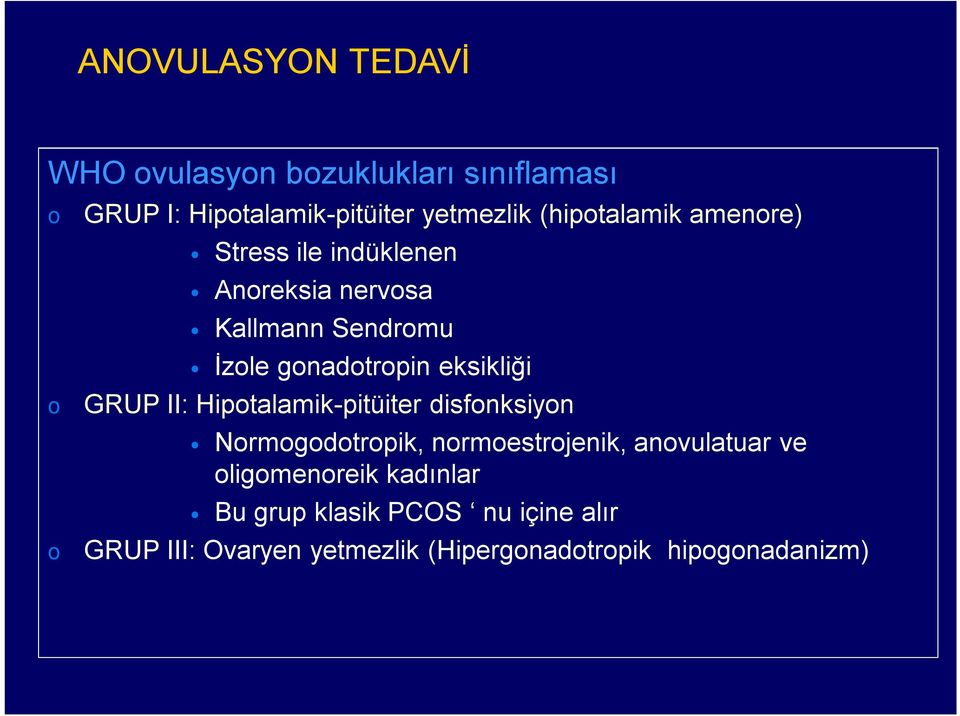 ANOVULASYON TEDAVİ

WHO ovulasyon bozuklukları sınıflaması

o GRUP I: Hipotalamik-pitüiter yetmezlik (hipotalamik amenore)

• Stress ile indüklenen
• Anoreksia nervosa
• Kallmann Sendromu
• İzole gonadotropin eksikliği

o GRUP II: Hipotalamik-pitüiter disfonksiyon

• Normogodotropik, normoestrojenik, anovulatuar ve oligomenoreik kadınlar
• Bu grup klasik PCOS ‘ nu içine alır

o GRUP III: Ovaryen yetmezlik (Hipergonadotropik hipogonadanizm)